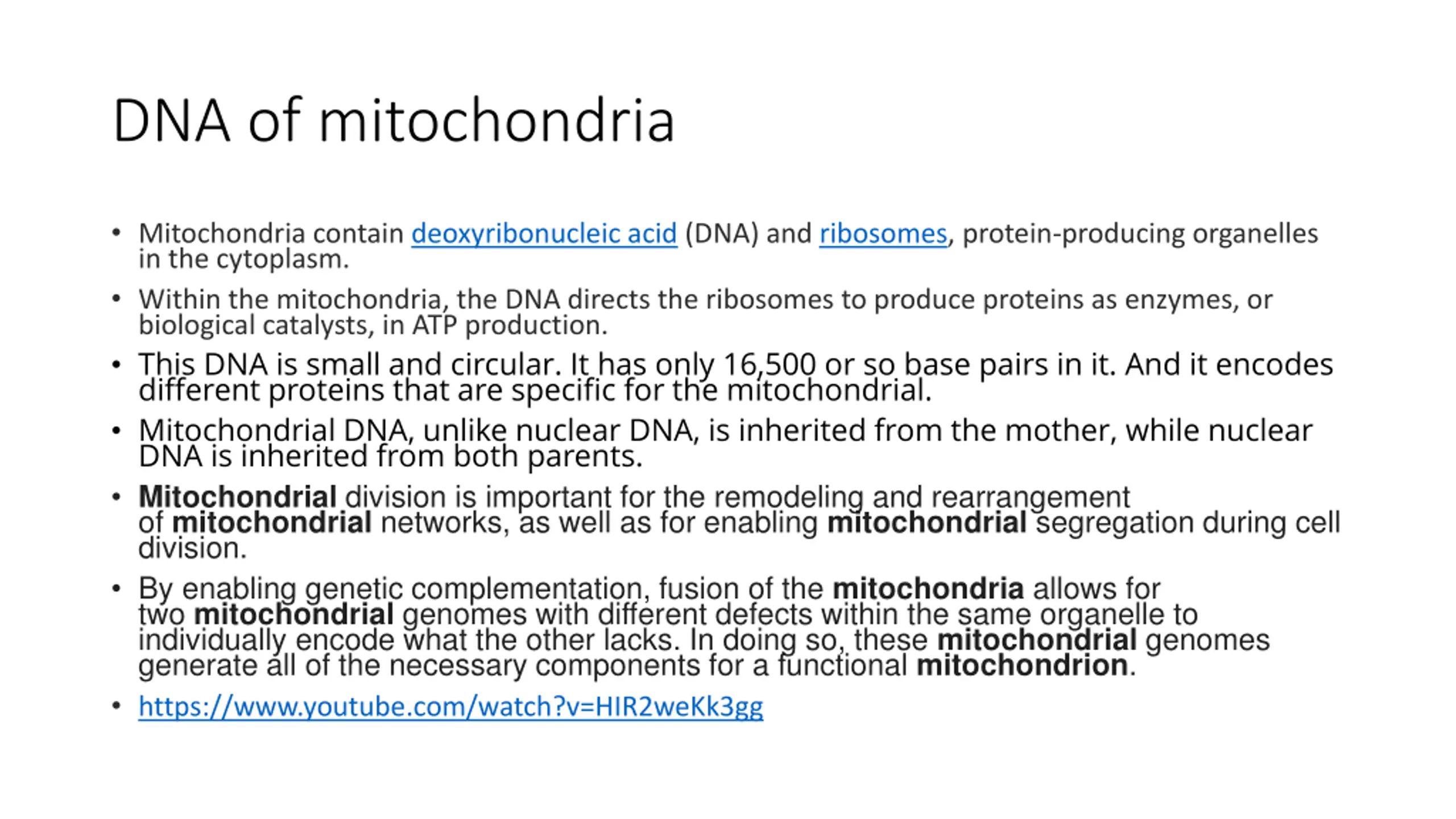 DNA of mitochondria

• Mitochondria contain deoxyribonucleic acid (DNA) and ribosomes, protein-producing organelles in the cytoplasm.

• Within the mitochondria, the DNA directs the ribosomes to produce proteins as enzymes, or biological catalysts, in ATP production.

• This DNA is small and circular. It has only 16,500 or so base pairs in it. And it encodes different proteins that are specific for the mitochondrial.

• Mitochondrial DNA, unlike nuclear DNA, is inherited from the mother, while nuclear DNA is inherited from both parents.

• Mitochondrial division is important for the remodeling and rearrangement of mitochondrial networks, as well as for enabling mitochondrial segregation during cell division.

• By enabling genetic complementation, fusion of the mitochondria allows for two mitochondrial genomes with different defects within the same organelle to individually encode what the other lacks. In doing so, these mitochondrial genomes generate all of the necessary components for a functional mitochondrion.

• https://www.youtube.com/watch?v=HIR2weKk3gg